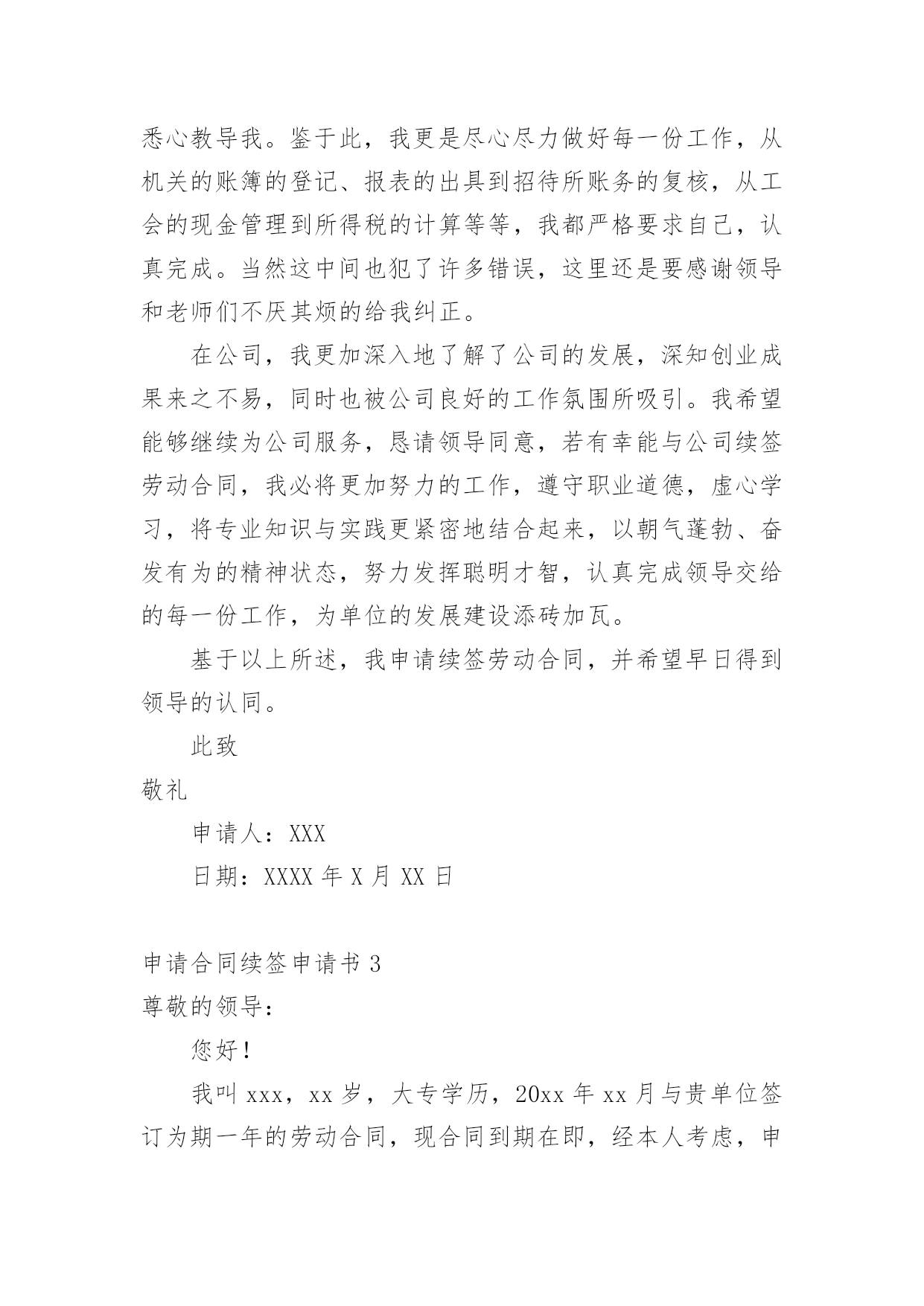 悉心教导我。鉴于此，我更是尽心尽力做好每一份工作，从机关的账簿的登记、报表的出具到招待所账务的复核，从工会的现金管理到所得税的计算等等，我都严格要求自己，认真完成。当然这中间也犯了许多错误，这里还是要感谢领导和老师们不厌其烦的给我纠正。

在公司，我更加深入地了解了公司的发展，深知创业成果来之不易，同时也被公司良好的工作氛围所吸引。我希望能够继续为公司服务，恳请领导同意，若有幸能与公司续签劳动合同，我必将更加努力的工作，遵守职业道德，虚心学习，将专业知识与实践更紧密地结合起来，以朝气蓬勃、奋发有为的精神状态，努力发挥聪明才智，认真完成领导交给的每一份工作，为单位的发展建设添砖加瓦。

基于以上所述，我申请续签劳动合同，并希望早日得到领导的认同。

此致

敬礼

申请人：XXX

日期：XXXX 年 X 月 XX 日

申请合同续签申请书 3

尊敬的领导：

您好！

我叫 xxx，xx 岁，大专学历，20xx 年 xx 月与贵单位签订为期一年的劳动合同，现合同到期在即，经本人考虑，申